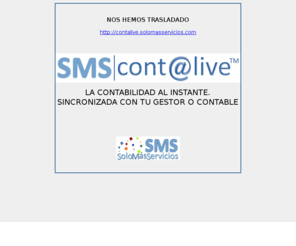 NOS HEMOS TRASLADADO

http://contalive.solomasservicios.com

SMS|cont@live™

LA CONTABILIDAD AL INSTANTE.
SINCRONIZADA CON TU GESTOR O CONTABLE

SMS
SoloMásServicios